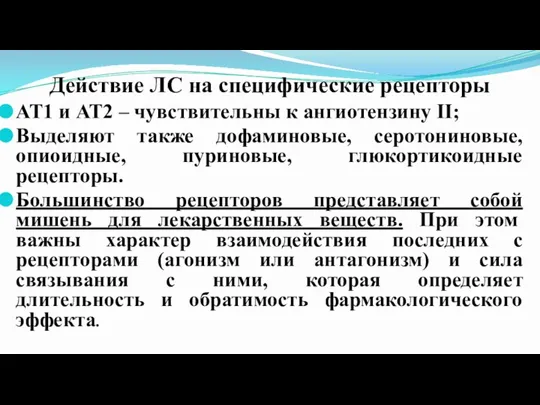 Действие ЛС на специфические рецепторы

АТ1 и АТ2 – чувствительны к ангиотензину II;

Выделяют также дофаминовые, серотониновые, опиоидные, пуриновые, глюкортикоидные рецепторы.

Большинство рецепторов представляет собой мишень для лекарственных веществ. При этом важны характер взаимодействия последних с рецепторами (агонизм или антагонизм) и сила связывания с ними, которая определяет длительность и обратимость фармакологического эффекта.